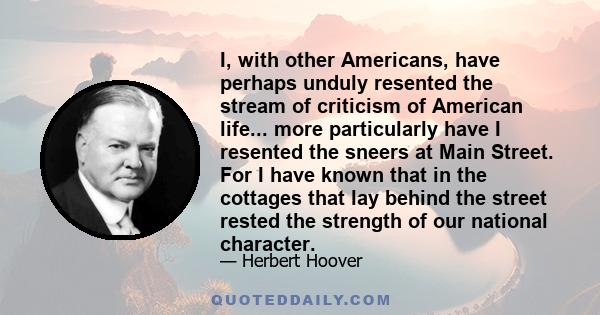 I, with other Americans, have perhaps unduly resented the stream of criticism of American life... more particularly have I resented the sneers at Main Street. For I have known that in the cottages that lay behind the street rested the strength of our national character.

— Herbert Hoover

QUOTEDDAILY.COM